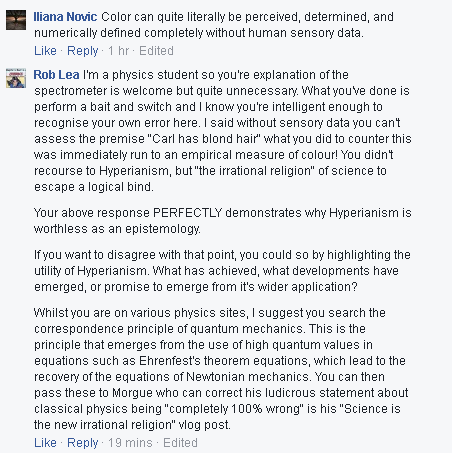 Iliana Novic Color can quite literally be perceived, determined, and numerically defined completely without human sensory data.
Like · Reply · 1 hr · Edited

Rob Lea I'm a physics student so you're explanation of the spectrometer is welcome but quite unnecessary. What you've done is perform a bait and switch and I know you're intelligent enough to recognise your own error here. I said without sensory data you can't assess the premise "Carl has blond hair" what you did to counter this was immediately run to an empirical measure of colour! You didn't recourse to Hyperianism, but "the irrational religion" of science to escape a logical bind.

Your above response PERFECTLY demonstrates why Hyperianism is worthless as an epistemology.

If you want to disagree with that point, you could so by highlighting the utility of Hyperianism. What has achieved, what developments have emerged, or promise to emerge from it's wider application?

Whilst you are on various physics sites, I suggest you search the correspondence principle of quantum mechanics. This is the principle that emerges from the use of high quantum values in equations such as Ehrenfest's theorem equations, which lead to the recovery of the equations of Newtonian mechanics. You can then pass these to Morgue who can correct his ludicrous statement about classical physics being "completely 100% wrong" is his "Science is the new irrational religion" vlog post.
Like · Reply · 19 mins · Edited